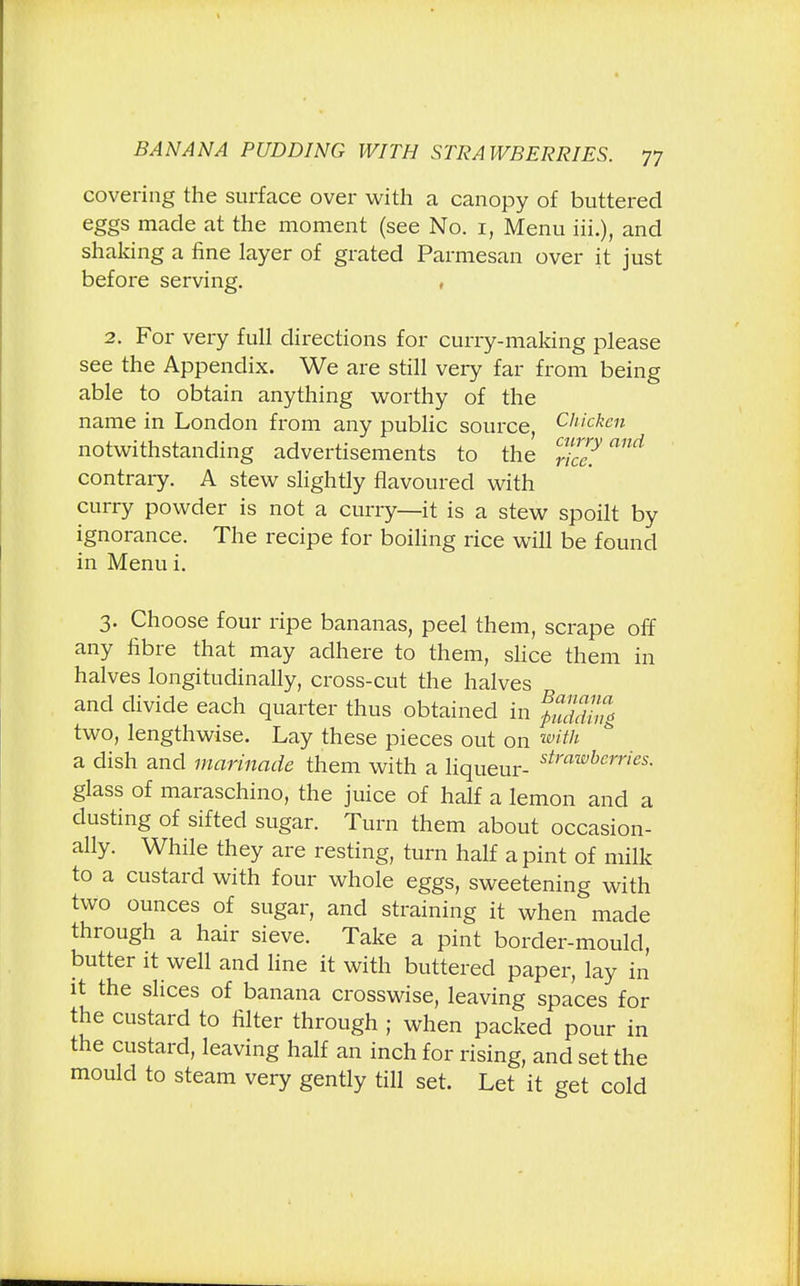 BANANA PUDDING WITH STRAWBERRIES. 77

covering the surface over with a canopy of buttered eggs made at the moment (see No. 1, Menu iii.), and shaking a fine layer of grated Parmesan over it just before serving.

2. For very full directions for curry-making please see the Appendix. We are still very far from being able to obtain anything worthy of the name in London from any public source, notwithstanding advertisements to the contrary. A stew slightly flavoured with curry powder is not a curry—it is a stew spoilt by ignorance. The recipe for boiling rice will be found in Menu i.

Chicken curry and rice.

3. Choose four ripe bananas, peel them, scrape off any fibre that may adhere to them, slice them in halves longitudinally, cross-cut the halves and divide each quarter thus obtained in two, lengthwise. Lay these pieces out on a dish and marinade them with a liqueur-glass of maraschino, the juice of half a lemon and a dusting of sifted sugar. Turn them about occasionally. While they are resting, turn half a pint of milk to a custard with four whole eggs, sweetening with two ounces of sugar, and straining it when made through a hair sieve. Take a pint border-mould, butter it well and line it with buttered paper, lay in it the slices of banana crosswise, leaving spaces for the custard to filter through ; when packed pour in the custard, leaving half an inch for rising, and set the mould to steam very gently till set. Let it get cold

Banana pudding with strawberries.